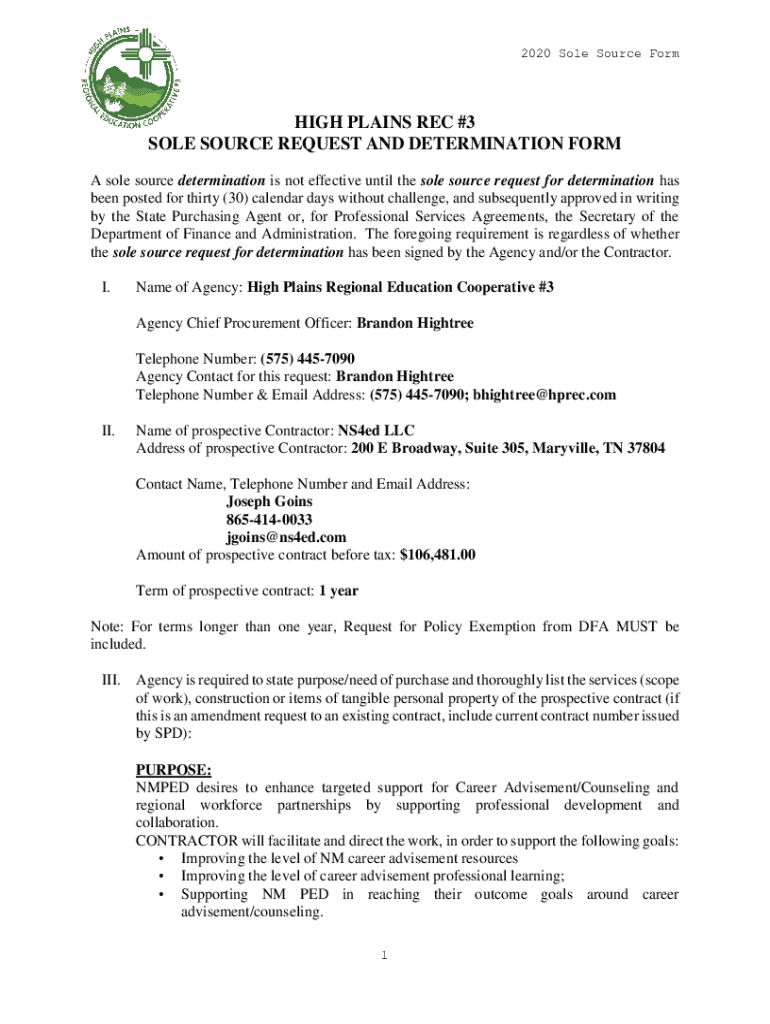 HIGH PLAINS REGIONAL EDUCATION COOPERATIVE #3

2020 Sole Source Form

HIGH PLAINS REC #3
SOLE SOURCE REQUEST AND DETERMINATION FORM

A sole source determination is not effective until the sole source request for determination has been posted for thirty (30) calendar days without challenge, and subsequently approved in writing by the State Purchasing Agent or, for Professional Services Agreements, the Secretary of the Department of Finance and Administration. The foregoing requirement is regardless of whether the sole source request for determination has been signed by the Agency and/or the Contractor.

I. Name of Agency: High Plains Regional Education Cooperative #3

Agency Chief Procurement Officer: Brandon Hightree

Telephone Number: (575) 445-7090
Agency Contact for this request: Brandon Hightree
Telephone Number & Email Address: (575) 445-7090; bhightree@hprec.com

II. Name of prospective Contractor: NS4ed LLC
Address of prospective Contractor: 200 E Broadway, Suite 305, Maryville, TN 37804

Contact Name, Telephone Number and Email Address:
Joseph Goins
865-414-0033
jgoins@ns4ed.com
Amount of prospective contract before tax: $106,481.00

Term of prospective contract: 1 year

Note: For terms longer than one year, Request for Policy Exemption from DFA MUST be included.

III. Agency is required to state purpose/need of purchase and thoroughly list the services (scope of work), construction or items of tangible personal property of the prospective contract (if this is an amendment request to an existing contract, include current contract number issued by SPD):

PURPOSE:
NMPED desires to enhance targeted support for Career Advisement/Counseling and regional workforce partnerships by supporting professional development and collaboration.
CONTRACTOR will facilitate and direct the work, in order to support the following goals:
• Improving the level of NM career advisement resources
• Improving the level of career advisement professional learning;
• Supporting NM PED in reaching their outcome goals around career advisement/counseling.

1